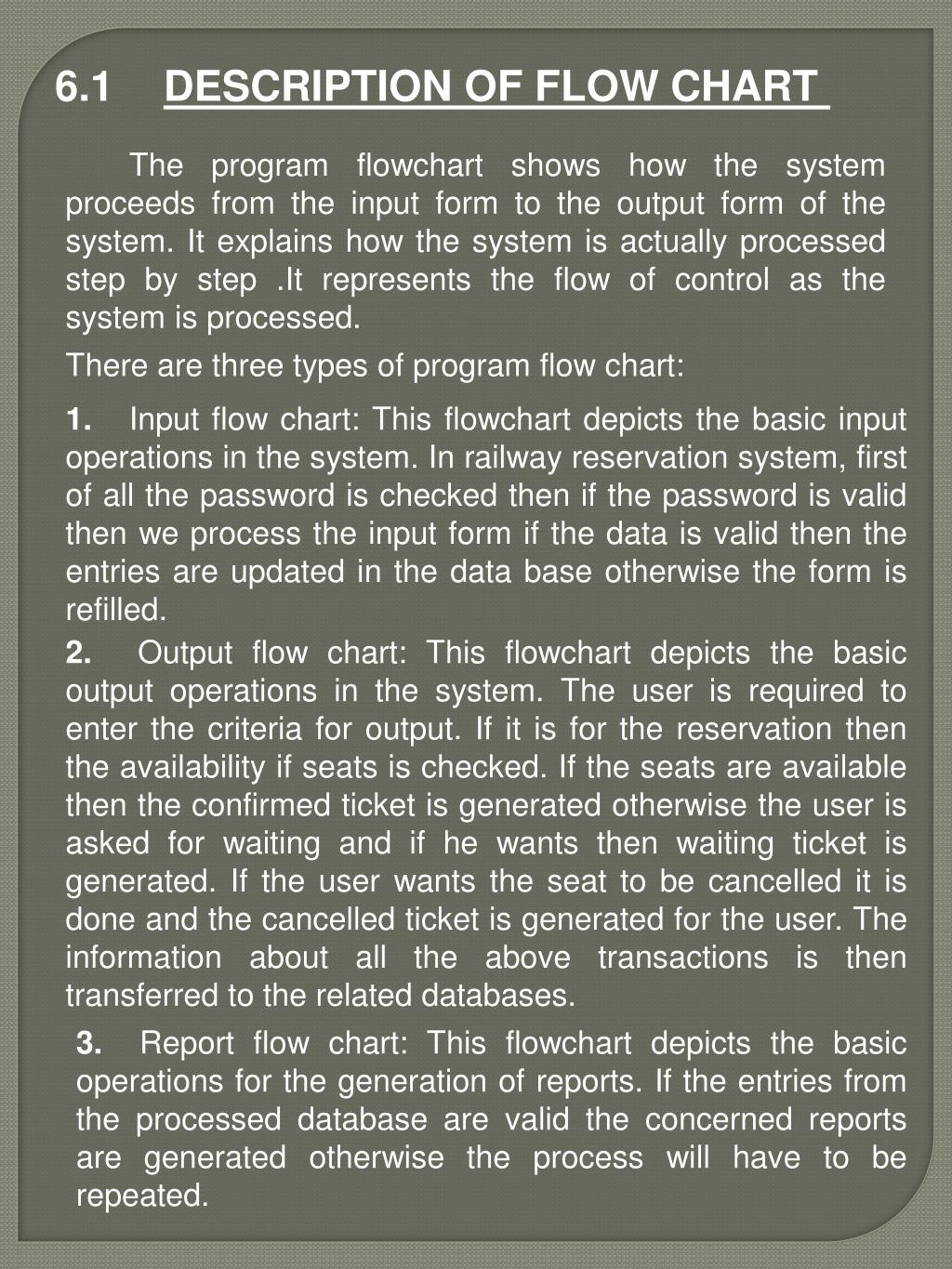 6.1 DESCRIPTION OF FLOW CHART

The program flowchart shows how the system proceeds from the input form to the output form of the system. It explains how the system is actually processed step by step .It represents the flow of control as the system is processed.

There are three types of program flow chart:

1. Input flow chart: This flowchart depicts the basic input operations in the system. In railway reservation system, first of all the password is checked then if the password is valid then we process the input form if the data is valid then the entries are updated in the data base otherwise the form is refilled.

2. Output flow chart: This flowchart depicts the basic output operations in the system. The user is required to enter the criteria for output. If it is for the reservation then the availability if seats is checked. If the seats are available then the confirmed ticket is generated otherwise the user is asked for waiting and if he wants then waiting ticket is generated. If the user wants the seat to be cancelled it is done and the cancelled ticket is generated for the user. The information about all the above transactions is then transferred to the related databases.

3. Report flow chart: This flowchart depicts the basic operations for the generation of reports. If the entries from the processed database are valid the concerned reports are generated otherwise the process will have to be repeated.